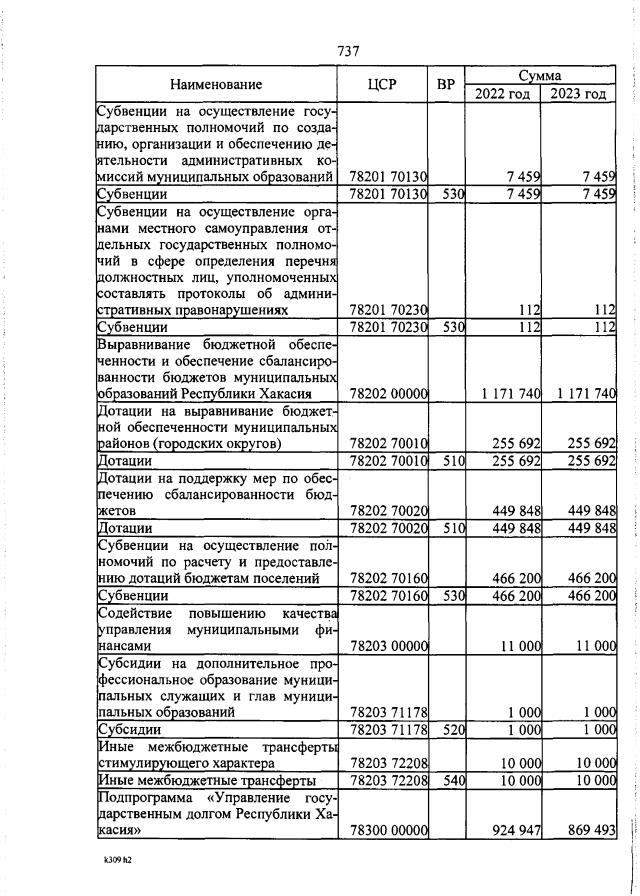 737

| Наименование | ЦСР | ВР | Сумма 2022 год | Сумма 2023 год |
|---|---|---|---|---|
| Субвенции на осуществление государственных полномочий по созданию, организации и обеспечению деятельности административных комиссий муниципальных образований | 78201 70130 | | 7 459 | 7 459 |
| Субвенции | 78201 70130 | 530 | 7 459 | 7 459 |
| Субвенции на осуществление органами местного самоуправления отдельных государственных полномочий в сфере определения перечня должностных лиц, уполномоченных составлять протоколы об административных правонарушениях | 78201 70230 | | 112 | 112 |
| Субвенции | 78201 70230 | 530 | 112 | 112 |
| Выравнивание бюджетной обеспеченности и обеспечение сбалансированности бюджетов муниципальных образований Республики Хакасия | 78202 00000 | | 1 171 740 | 1 171 740 |
| Дотации на выравнивание бюджетной обеспеченности муниципальных районов (городских округов) | 78202 70010 | | 255 692 | 255 692 |
| Дотации | 78202 70010 | 510 | 255 692 | 255 692 |
| Дотации на поддержку мер по обеспечению сбалансированности бюджетов | 78202 70020 | | 449 848 | 449 848 |
| Дотации | 78202 70020 | 510 | 449 848 | 449 848 |
| Субвенции на осуществление полномочий по расчету и предоставлению дотаций бюджетам поселений | 78202 70160 | | 466 200 | 466 200 |
| Субвенции | 78202 70160 | 530 | 466 200 | 466 200 |
| Содействие повышению качества управления муниципальными финансами | 78203 00000 | | 11 000 | 11 000 |
| Субсидии на дополнительное профессиональное образование муниципальных служащих и глав муниципальных образований | 78203 71178 | | 1 000 | 1 000 |
| Субсидии | 78203 71178 | 520 | 1 000 | 1 000 |
| Иные межбюджетные трансферты стимулирующего характера | 78203 72208 | | 10 000 | 10 000 |
| Иные межбюджетные трансферты | 78203 72208 | 540 | 10 000 | 10 000 |
| Подпрограмма «Управление государственным долгом Республики Хакасия» | 78300 00000 | | 924 947 | 869 493 |

k309 h2